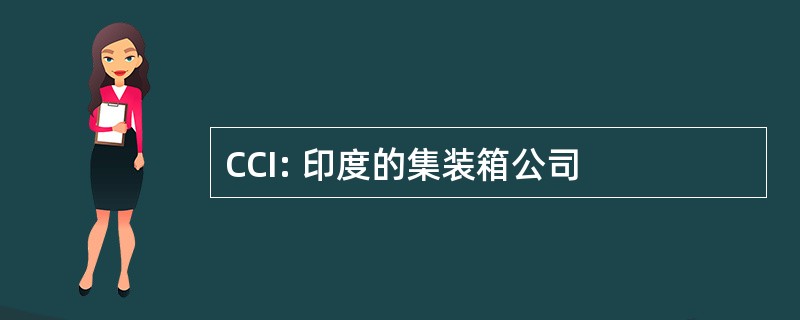 CCI: 印度的集装箱公司